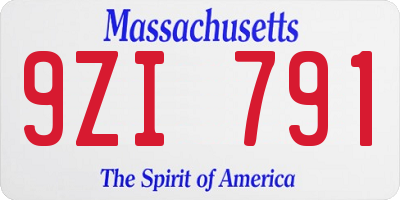 Massachusetts

9ZI 791

The Spirit of America